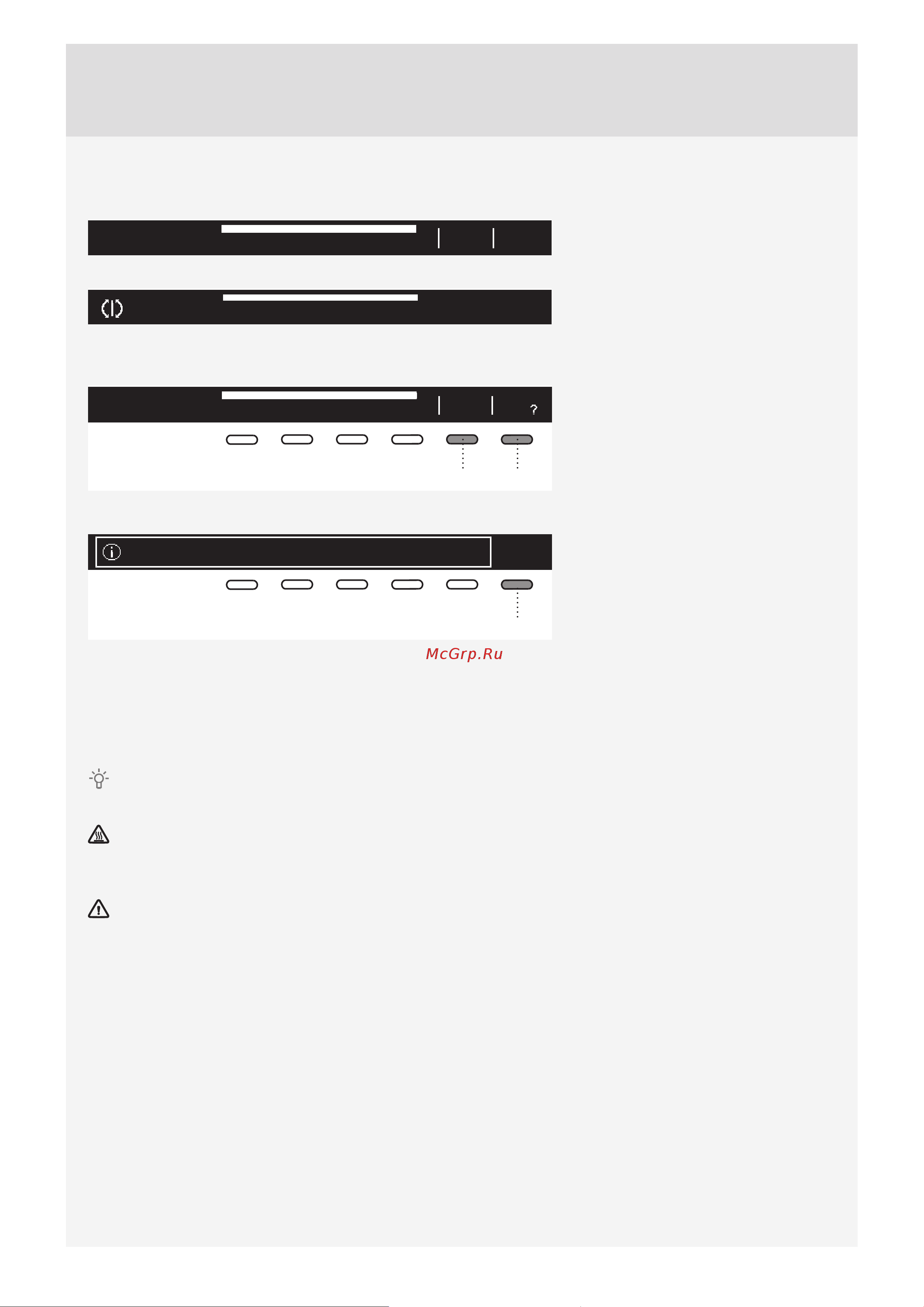 ?

McGrp.Ru